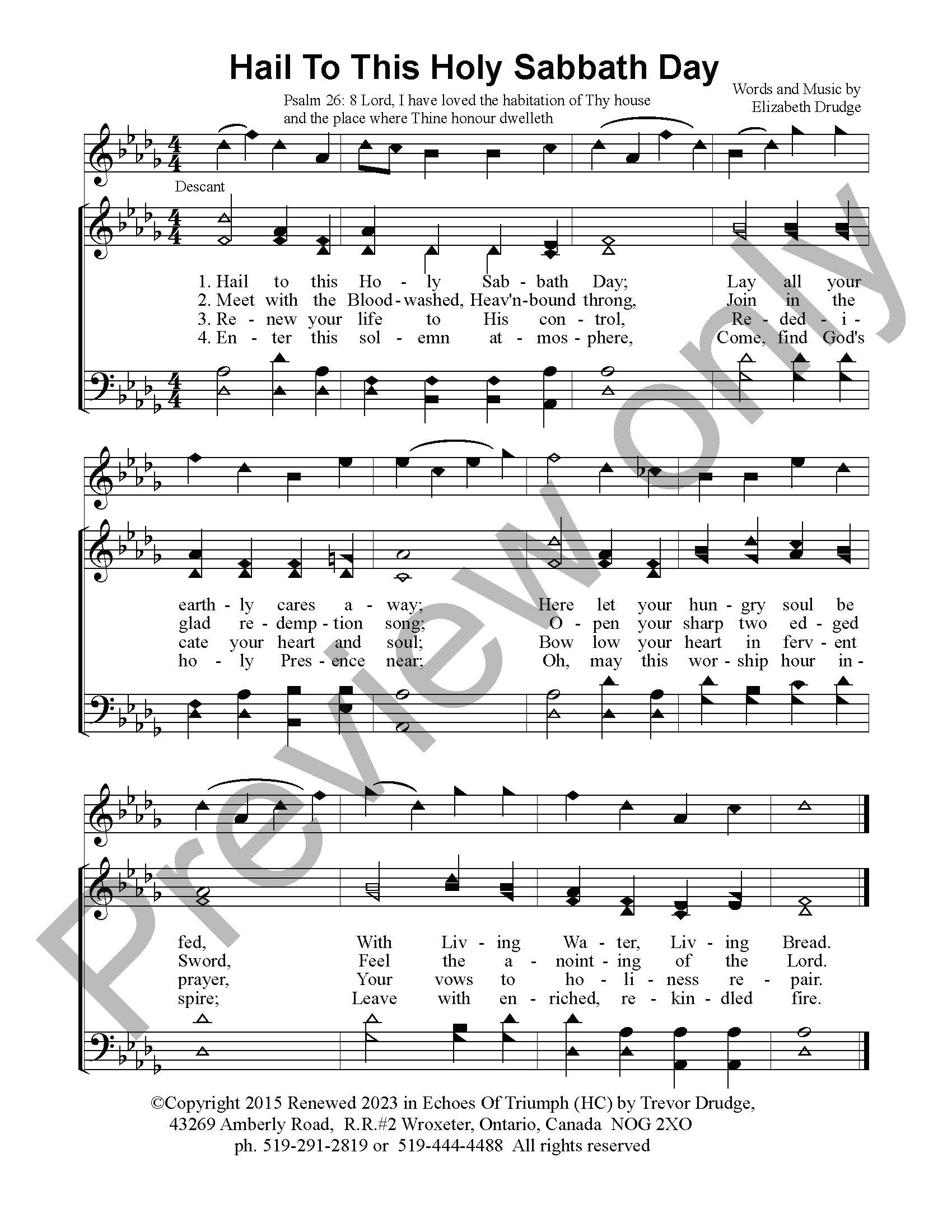 Hail To This Holy Sabbath Day

Psalm 26: 8 Lord, I have loved the habitation of Thy house and the place where Thine honour dwelleth

Words and Music by Elizabeth Drudge

Descant

1. Hail to this Ho - ly Sab - bath Day; Lay all your
2. Meet with the Blood - washed, Heav'n-bound throng, Join in the
3. Re - new your life to His con - trol, Re - ded - i -
4. En - ter this sol - emn at - mos - phere, Come, find God's

earth - ly cares a - way; Here let your hun - gry soul be
glad re - demp - tion song; O - pen your sharp two ed - ged
cate your heart and soul; Bow low your heart in ferv - ent
ho - ly Pres - ence near; Oh, may this wor - ship hour in -

fed, With Liv - ing Wa - ter, Liv - ing Bread.
Sword, Feel the a - noint - ing of the Lord.
prayer, Your vows to ho - li - ness re - pair.
spire; Leave with en - riched, re - kin - dled fire.

Preview only

©Copyright 2015 Renewed 2023 in Echoes Of Triumph (HC) by Trevor Drudge, 43269 Amberly Road, R.R.#2 Wroxeter, Ontario, Canada NOG 2XO ph. 519-291-2819 or 519-444-4488 All rights reserved